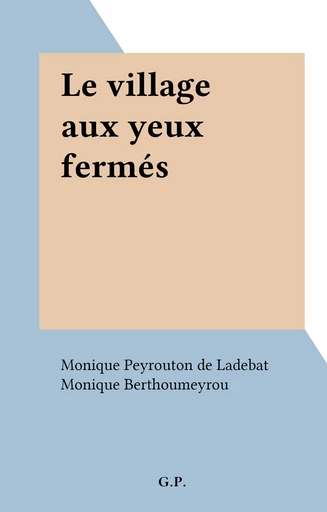 Le village aux yeux fermés

Monique Peyrouton de Ladebat
Monique Berthoumeyrou

G.P.